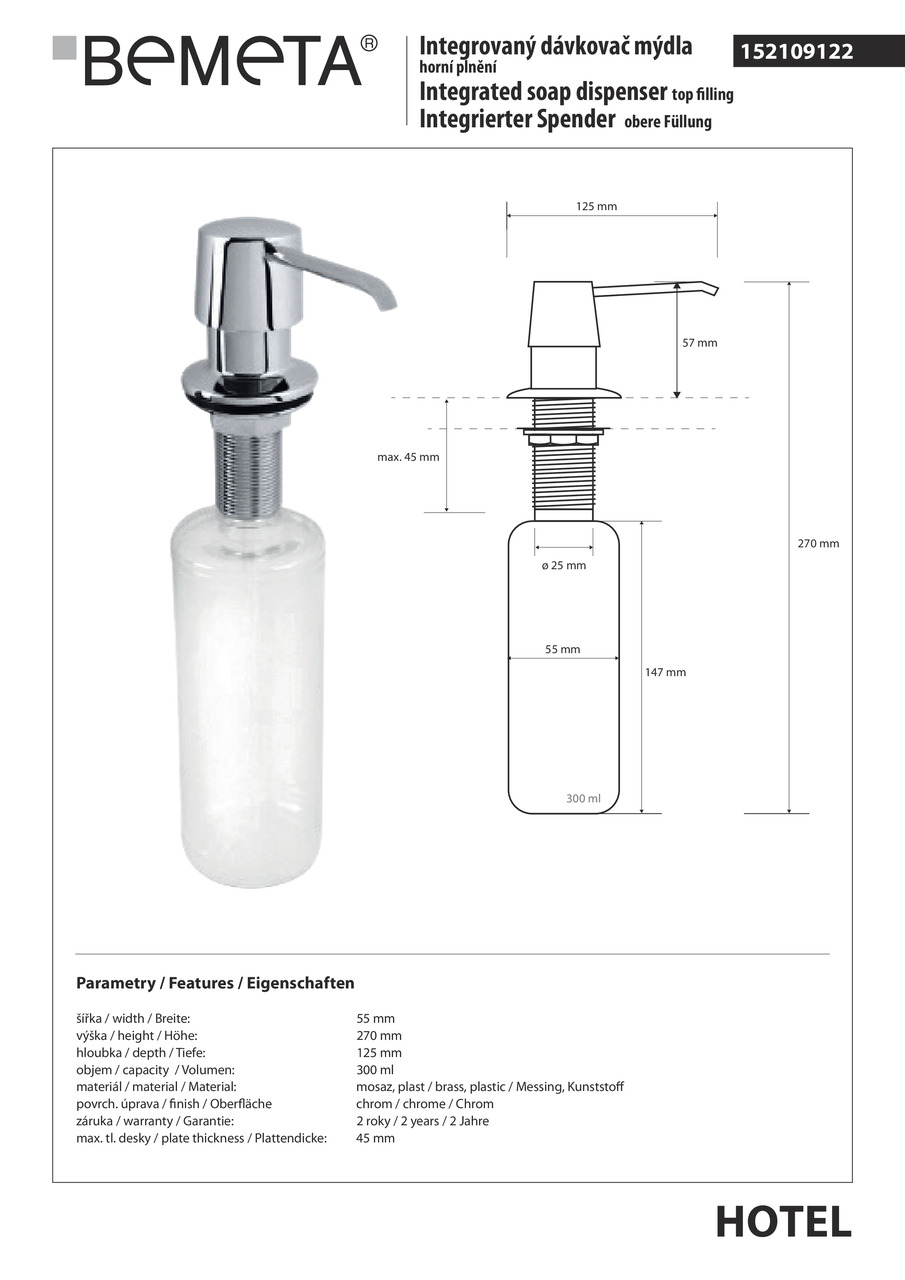 BEMETA®

Integrovaný dávkovač mýdla horní plnění
Integrated soap dispenser top filling
Integrierter Spender obere Füllung

152109122

125 mm

57 mm

max. 45 mm

270 mm

ø 25 mm

55 mm

147 mm

300 ml

Parametry / Features / Eigenschaften

| | |
|---|---|
| šířka / width / Breite: | 55 mm |
| výška / height / Höhe: | 270 mm |
| hloubka / depth / Tiefe: | 125 mm |
| objem / capacity / Volumen: | 300 ml |
| materiál / material / Material: | mosaz, plast / brass, plastic / Messing, Kunststoff |
| povrch. úprava / finish / Oberfläche | chrom / chrome / Chrom |
| záruka / warranty / Garantie: | 2 roky / 2 years / 2 Jahre |
| max. tl. desky / plate thickness / Plattendicke: | 45 mm |

HOTEL